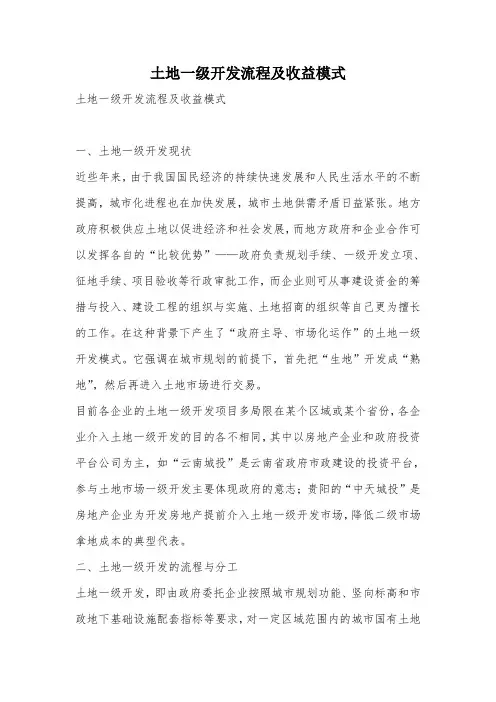 土地一级开发流程及收益模式

土地一级开发流程及收益模式

一、土地一级开发现状

近些年来，由于我国国民经济的持续快速发展和人民生活水平的不断提高，城市化进程也在加快发展，城市土地供需矛盾日益紧张。地方政府积极供应土地以促进经济和社会发展，而地方政府和企业合作可以发挥各自的“比较优势”——政府负责规划手续、一级开发立项、征地手续、项目验收等行政审批工作，而企业则可从事建设资金的筹措与投入、建设工程的组织与实施、土地招商的组织等自己更为擅长的工作。在这种背景下产生了“政府主导、市场化运作”的土地一级开发模式。它强调在城市规划的前提下，首先把“生地”开发成“熟地”，然后再进入土地市场进行交易。

目前各企业的土地一级开发项目多局限在某个区域或某个省份，各企业介入土地一级开发的目的各不相同，其中以房地产企业和政府投资平台公司为主，如“云南城投”是云南省政府市政建设的投资平台，参与土地市场一级开发主要体现政府的意志；贵阳的“中天城投”是房地产企业为开发房地产提前介入土地一级开发市场，降低二级市场拿地成本的典型代表。

二、土地一级开发的流程与分工

土地一级开发，即由政府委托企业按照城市规划功能、竖向标高和市政地下基础设施配套指标等要求，对一定区域范围内的城市国有土地